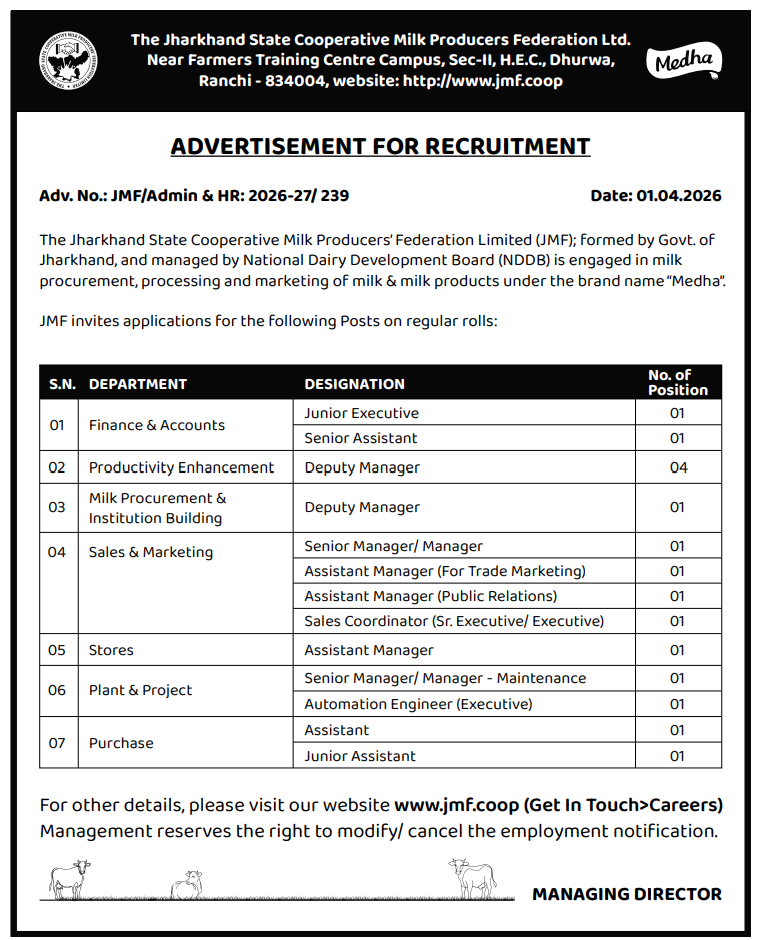 The Jharkhand State Cooperative Milk Producers Federation Ltd.
Near Farmers Training Centre Campus, Sec-II, H.E.C., Dhurwa, Ranchi - 834004, website: http://www.jmf.coop

Medha

ADVERTISEMENT FOR RECRUITMENT

Adv. No.: JMF/Admin & HR: 2026-27/ 239

Date: 01.04.2026

The Jharkhand State Cooperative Milk Producers' Federation Limited (JMF); formed by Govt. of Jharkhand, and managed by National Dairy Development Board (NDDB) is engaged in milk procurement, processing and marketing of milk & milk products under the brand name "Medha".

JMF invites applications for the following Posts on regular rolls:

| S.N. | DEPARTMENT | DESIGNATION | No. of Position |
|---|---|---|---|
| 01 | Finance & Accounts | Junior Executive | 01 |
| | | Senior Assistant | 01 |
| 02 | Productivity Enhancement | Deputy Manager | 04 |
| 03 | Milk Procurement & Institution Building | Deputy Manager | 01 |
| 04 | Sales & Marketing | Senior Manager/ Manager | 01 |
| | | Assistant Manager (For Trade Marketing) | 01 |
| | | Assistant Manager (Public Relations) | 01 |
| | | Sales Coordinator (Sr. Executive/ Executive) | 01 |
| 05 | Stores | Assistant Manager | 01 |
| 06 | Plant & Project | Senior Manager/ Manager - Maintenance | 01 |
| | | Automation Engineer (Executive) | 01 |
| 07 | Purchase | Assistant | 01 |
| | | Junior Assistant | 01 |

For other details, please visit our website www.jmf.coop (Get In Touch>Careers)
Management reserves the right to modify/ cancel the employment notification.

MANAGING DIRECTOR